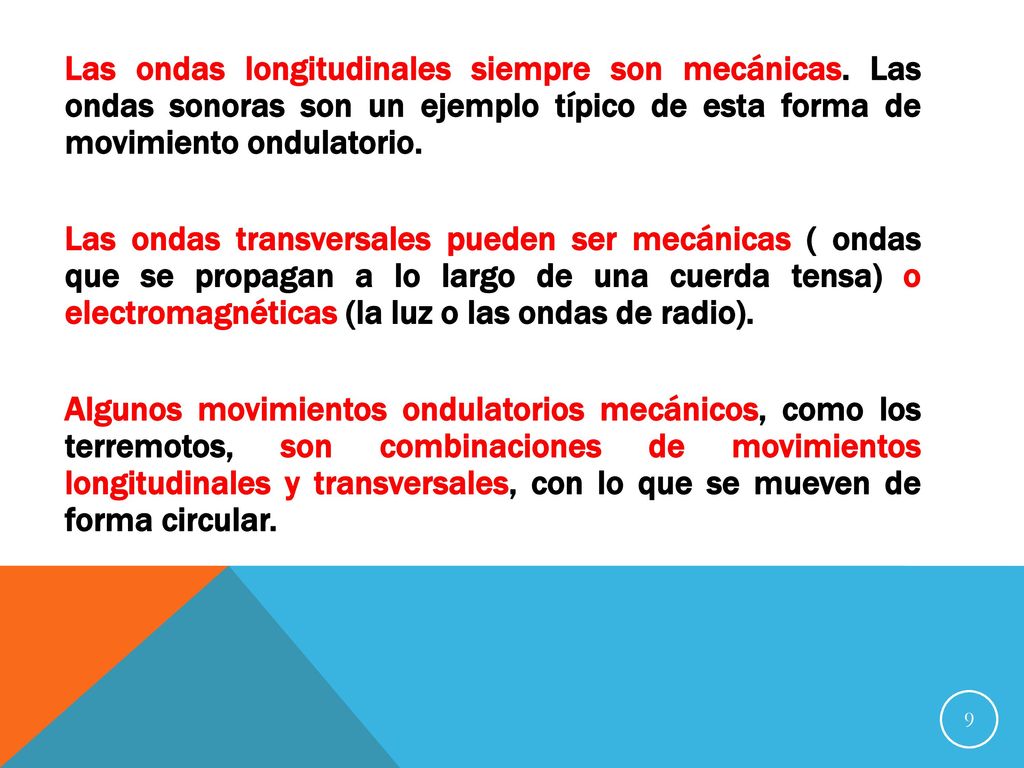 Las ondas longitudinales siempre son mecánicas. Las ondas sonoras son un ejemplo típico de esta forma de movimiento ondulatorio.

Las ondas transversales pueden ser mecánicas ( ondas que se propagan a lo largo de una cuerda tensa) o electromagnéticas (la luz o las ondas de radio).

Algunos movimientos ondulatorios mecánicos, como los terremotos, son combinaciones de movimientos longitudinales y transversales, con lo que se mueven de forma circular.

9